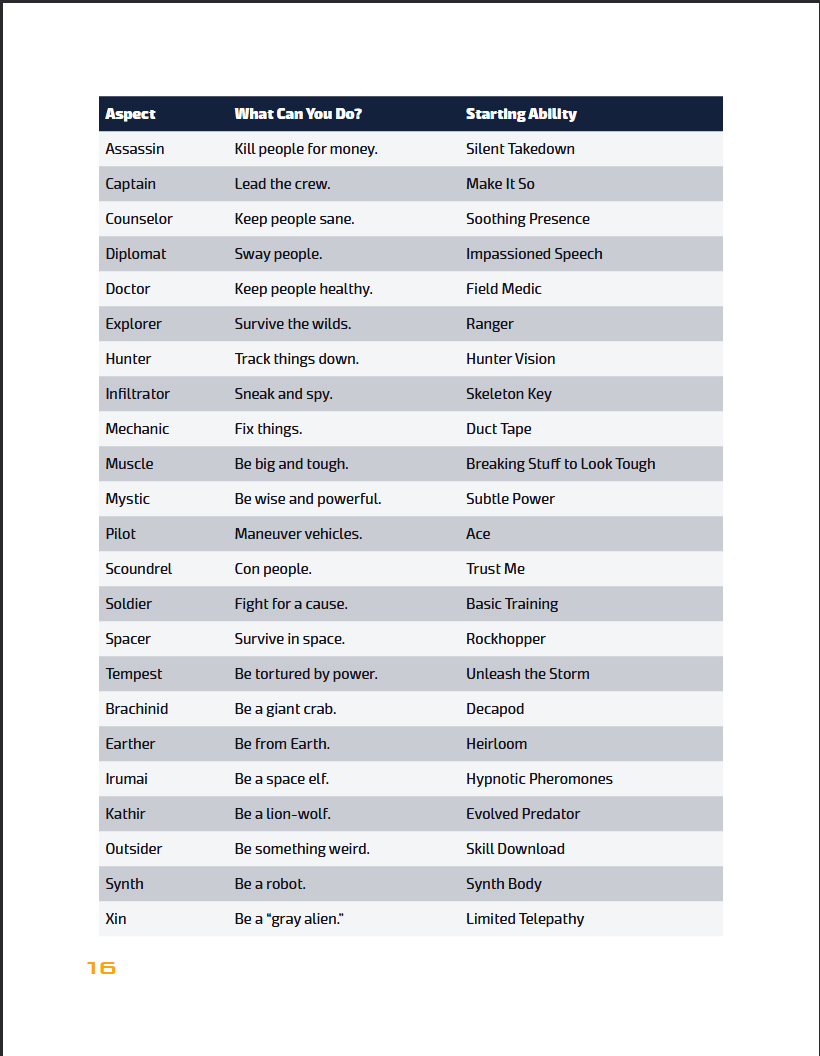 | Aspect | What Can You Do? | Starting Ability |
|---|---|---|
| Assassin | Kill people for money. | Silent Takedown |
| Captain | Lead the crew. | Make It So |
| Counselor | Keep people sane. | Soothing Presence |
| Diplomat | Sway people. | Impassioned Speech |
| Doctor | Keep people healthy. | Field Medic |
| Explorer | Survive the wilds. | Ranger |
| Hunter | Track things down. | Hunter Vision |
| Infiltrator | Sneak and spy. | Skeleton Key |
| Mechanic | Fix things. | Duct Tape |
| Muscle | Be big and tough. | Breaking Stuff to Look Tough |
| Mystic | Be wise and powerful. | Subtle Power |
| Pilot | Maneuver vehicles. | Ace |
| Scoundrel | Con people. | Trust Me |
| Soldier | Fight for a cause. | Basic Training |
| Spacer | Survive in space. | Rockhopper |
| Tempest | Be tortured by power. | Unleash the Storm |
| Brachinid | Be a giant crab. | Decapod |
| Earther | Be from Earth. | Heirloom |
| Irumai | Be a space elf. | Hypnotic Pheromones |
| Kathir | Be a lion-wolf. | Evolved Predator |
| Outsider | Be something weird. | Skill Download |
| Synth | Be a robot. | Synth Body |
| Xin | Be a "gray alien." | Limited Telepathy |

16